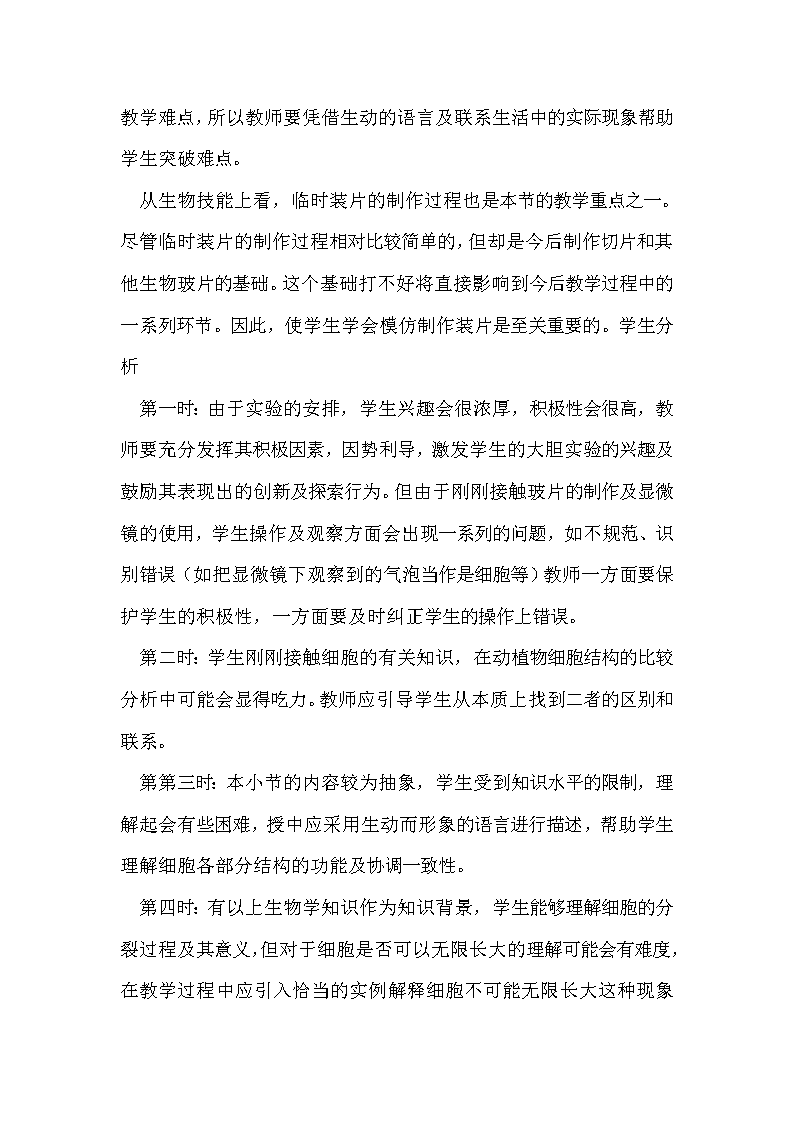 教学难点，所以教师要凭借生动的语言及联系生活中的实际现象帮助学生突破难点。

从生物技能上看，临时装片的制作过程也是本节的教学重点之一。尽管临时装片的制作过程相对比较简单的，但却是今后制作切片和其他生物玻片的基础。这个基础打不好将直接影响到今后教学过程中的一系列环节。因此，使学生学会模仿制作装片是至关重要的。学生分析

第一时：由于实验的安排，学生兴趣会很浓厚，积极性会很高，教师要充分发挥其积极因素，因势利导，激发学生的大胆实验的兴趣及鼓励其表现出的创新及探索行为。但由于刚刚接触玻片的制作及显微镜的使用，学生操作及观察方面会出现一系列的问题，如不规范、识别错误（如把显微镜下观察到的气泡当作是细胞等）教师一方面要保护学生的积极性，一方面要及时纠正学生的操作上错误。

第二时：学生刚刚接触细胞的有关知识，在动植物细胞结构的比较分析中可能会显得吃力。教师应引导学生从本质上找到二者的区别和联系。

第第三时：本小节的内容较为抽象，学生受到知识水平的限制，理解起会有些困难，授中应采用生动而形象的语言进行描述，帮助学生理解细胞各部分结构的功能及协调一致性。

第四时：有以上生物学知识作为知识背景，学生能够理解细胞的分裂过程及其意义，但对于细胞是否可以无限长大的理解可能会有难度，在教学过程中应引入恰当的实例解释细胞不可能无限长大这种现象